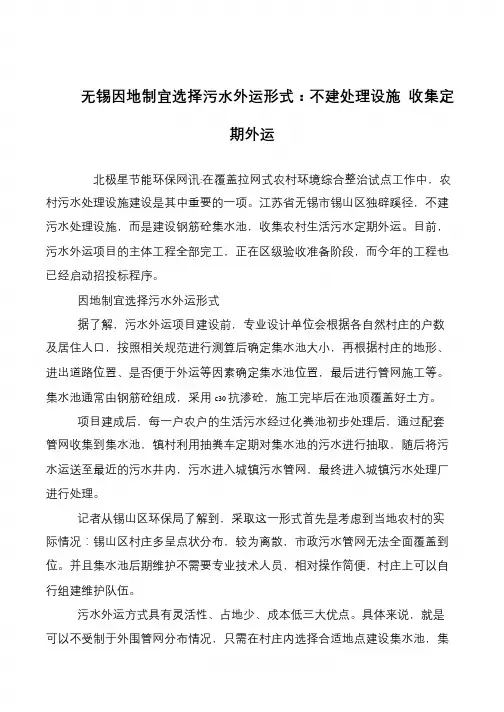 无锡因地制宜选择污水外运形式：不建处理设施 收集定期外运

北极星节能环保网讯:在覆盖拉网式农村环境综合整治试点工作中，农村污水处理设施建设是其中重要的一项。江苏省无锡市锡山区独辟蹊径，不建污水处理设施，而是建设钢筋砼集水池，收集农村生活污水定期外运。目前，污水外运项目的主体工程全部完工，正在区级验收准备阶段，而今年的工程也已经启动招投标程序。

因地制宜选择污水外运形式

据了解，污水外运项目建设前，专业设计单位会根据各自然村庄的户数及居住人口，按照相关规范进行测算后确定集水池大小，再根据村庄的地形、进出道路位置、是否便于外运等因素确定集水池位置，最后进行管网施工等。集水池通常由钢筋砼组成，采用 c30 抗渗砼，施工完毕后在池顶覆盖好土方。

项目建成后，每一户农户的生活污水经过化粪池初步处理后，通过配套管网收集到集水池，镇村利用抽粪车定期对集水池的污水进行抽取，随后将污水运送至最近的污水井内，污水进入城镇污水管网，最终进入城镇污水处理厂进行处理。

记者从锡山区环保局了解到，采取这一形式首先是考虑到当地农村的实际情况：锡山区村庄多呈点状分布，较为离散，市政污水管网无法全面覆盖到位。并且集水池后期维护不需要专业技术人员，相对操作简便，村庄上可以自行组建维护队伍。

污水外运方式具有灵活性、占地少、成本低三大优点。具体来说，就是可以不受制于外围管网分布情况，只需在村庄内选择合适地点建设集水池，集